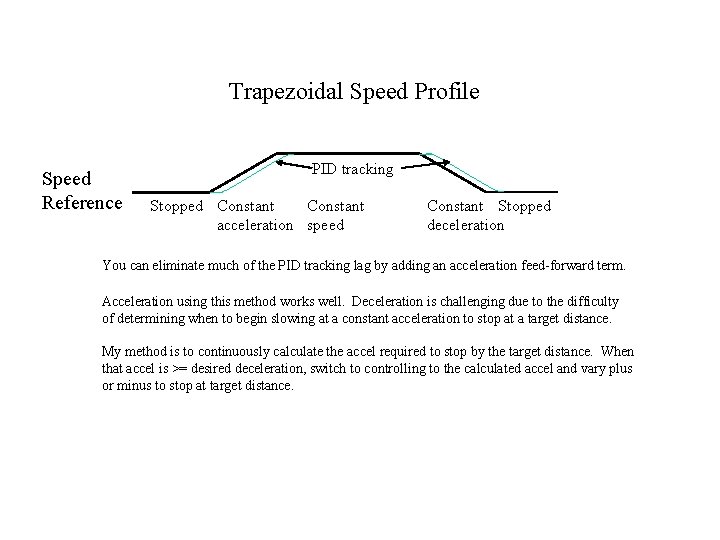 Trapezoidal Speed Profile

PID tracking

Speed Reference

Stopped

Constant acceleration

Constant speed

Constant deceleration

Stopped

You can eliminate much of the PID tracking lag by adding an acceleration feed-forward term.

Acceleration using this method works well. Deceleration is challenging due to the difficulty of determining when to begin slowing at a constant acceleration to stop at a target distance.

My method is to continuously calculate the accel required to stop by the target distance. When that accel is >= desired deceleration, switch to controlling to the calculated accel and vary plus or minus to stop at target distance.